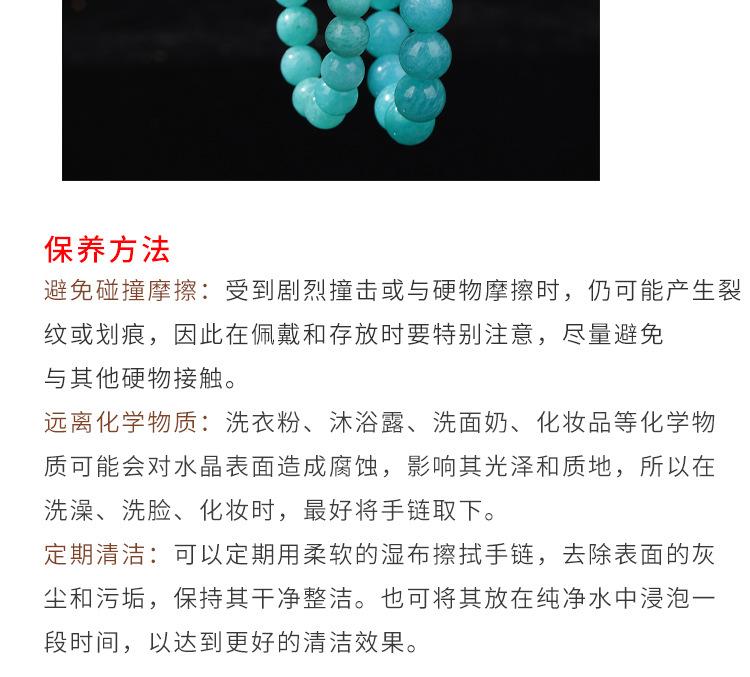 保养方法

避免碰撞摩擦：受到剧烈撞击或与硬物摩擦时，仍可能产生裂纹或划痕，因此在佩戴和存放时要特别注意，尽量避免与其他硬物接触。

远离化学物质：洗衣粉、沐浴露、洗面奶、化妆品等化学物质可能会对水晶表面造成腐蚀，影响其光泽和质地，所以在洗澡、洗脸、化妆时，最好将手链取下。

定期清洁：可以定期用柔软的湿布擦拭手链，去除表面的灰尘和污垢，保持其干净整洁。也可将其放在纯净水中浸泡一段时间，以达到更好的清洁效果。